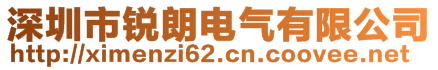 深圳市锐朗电气有限公司
http://ximenzi62.cn.coovee.net